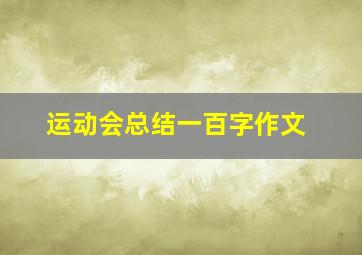 运动会总结一百字作文